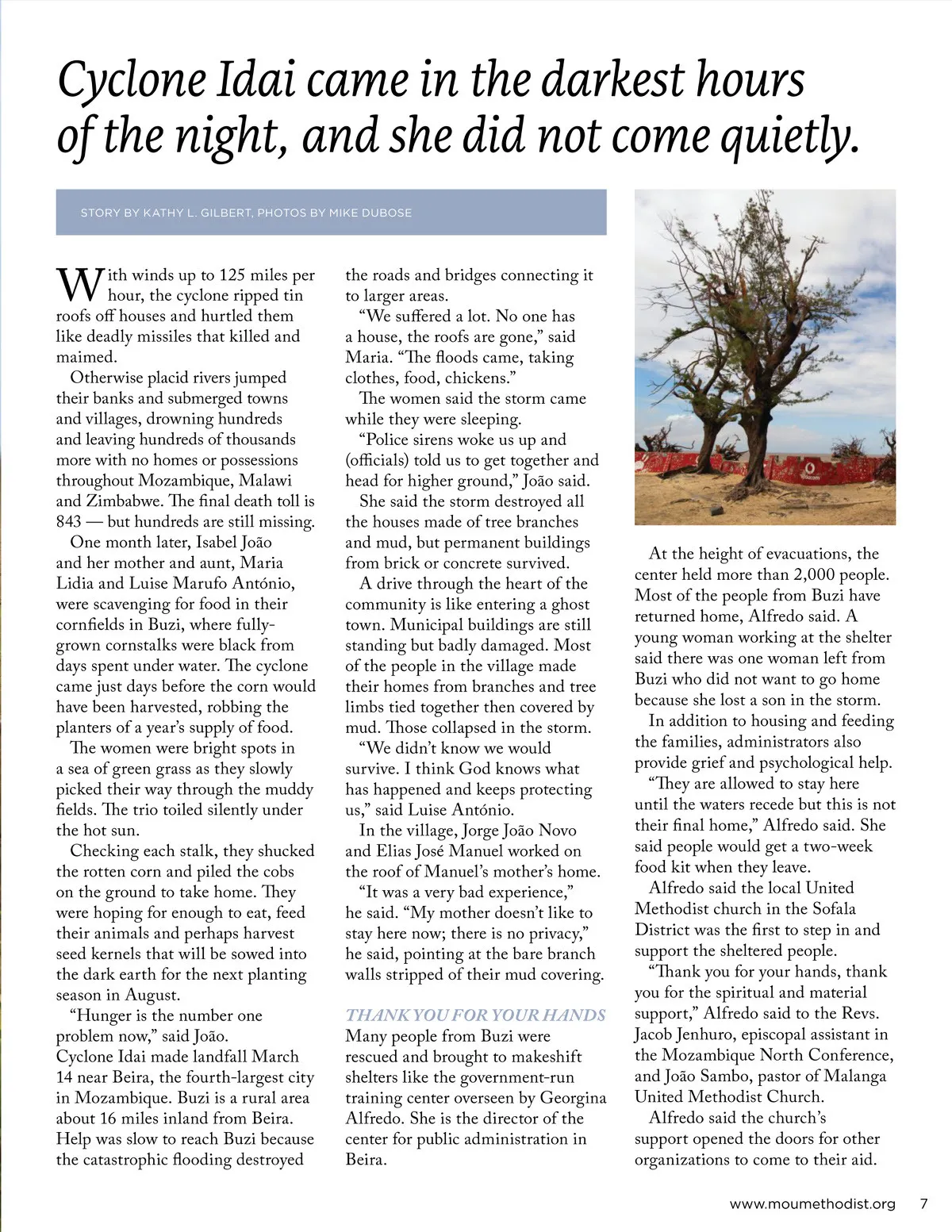 Cyclone Idai came in the darkest hours of the night, and she did not come quietly.

STORY BY KATHY L. GILBERT, PHOTOS BY MIKE DUBOSE

With winds up to 125 miles per hour, the cyclone ripped tin roofs off houses and hurtled them like deadly missiles that killed and maimed.

Otherwise placid rivers jumped their banks and submerged towns and villages, drowning hundreds and leaving hundreds of thousands more with no homes or possessions throughout Mozambique, Malawi and Zimbabwe. The final death toll is 843 — but hundreds are still missing.

One month later, Isabel João and her mother and aunt, Maria Lidia and Luise Marufo António, were scavenging for food in their cornfields in Buzi, where fully-grown cornstalks were black from days spent under water. The cyclone came just days before the corn would have been harvested, robbing the planters of a year's supply of food.

The women were bright spots in a sea of green grass as they slowly picked their way through the muddy fields. The trio toiled silently under the hot sun.

Checking each stalk, they shucked the rotten corn and piled the cobs on the ground to take home. They were hoping for enough to eat, feed their animals and perhaps harvest seed kernels that will be sowed into the dark earth for the next planting season in August.

"Hunger is the number one problem now," said João.

Cyclone Idai made landfall March 14 near Beira, the fourth-largest city in Mozambique. Buzi is a rural area about 16 miles inland from Beira. Help was slow to reach Buzi because the catastrophic flooding destroyed the roads and bridges connecting it to larger areas.

"We suffered a lot. No one has a house, the roofs are gone," said Maria. "The floods came, taking clothes, food, chickens."

The women said the storm came while they were sleeping.

"Police sirens woke us up and (officials) told us to get together and head for higher ground," João said.

She said the storm destroyed all the houses made of tree branches and mud, but permanent buildings from brick or concrete survived.

A drive through the heart of the community is like entering a ghost town. Municipal buildings are still standing but badly damaged. Most of the people in the village made their homes from branches and tree limbs tied together then covered by mud. Those collapsed in the storm.

"We didn't know we would survive. I think God knows what has happened and keeps protecting us," said Luise António.

In the village, Jorge João Novo and Elias José Manuel worked on the roof of Manuel's mother's home.

"It was a very bad experience," he said. "My mother doesn't like to stay here now; there is no privacy," he said, pointing at the bare branch walls stripped of their mud covering.

THANK YOU FOR YOUR HANDS
Many people from Buzi were rescued and brought to makeshift shelters like the government-run training center overseen by Georgina Alfredo. She is the director of the center for public administration in Beira.

At the height of evacuations, the center held more than 2,000 people. Most of the people from Buzi have returned home, Alfredo said. A young woman working at the shelter said there was one woman left from Buzi who did not want to go home because she lost a son in the storm.

In addition to housing and feeding the families, administrators also provide grief and psychological help.

"They are allowed to stay here until the waters recede but this is not their final home," Alfredo said. She said people would get a two-week food kit when they leave.

Alfredo said the local United Methodist church in the Sofala District was the first to step in and support the sheltered people.

"Thank you for your hands, thank you for the spiritual and material support," Alfredo said to the Revs. Jacob Jenhuro, episcopal assistant in the Mozambique North Conference, and João Sambo, pastor of Malanga United Methodist Church.

Alfredo said the church's support opened the doors for other organizations to come to their aid.

www.moumethodist.org 7